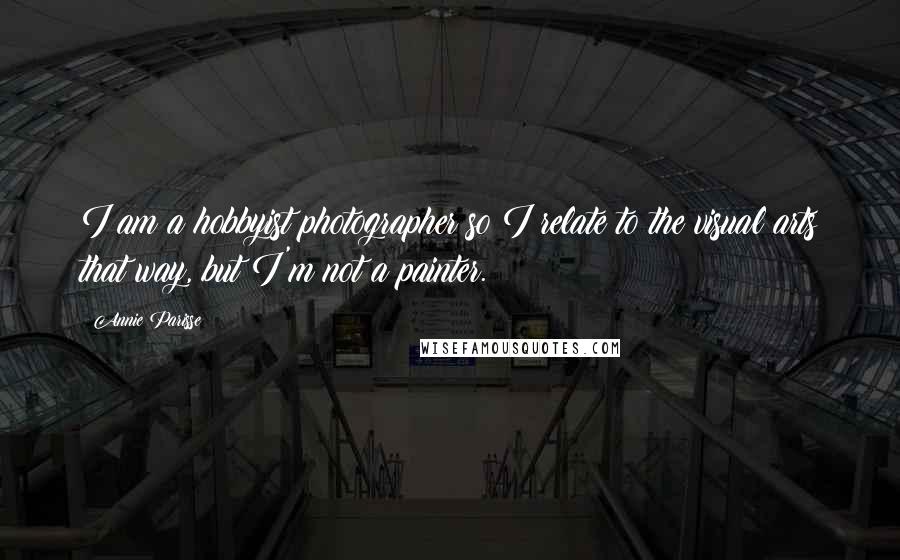 I am a hobbyist photographer so I relate to the visual arts that way, but I'm not a painter.

Annie Parisse

WISEFAMOUSQUOTES.COM